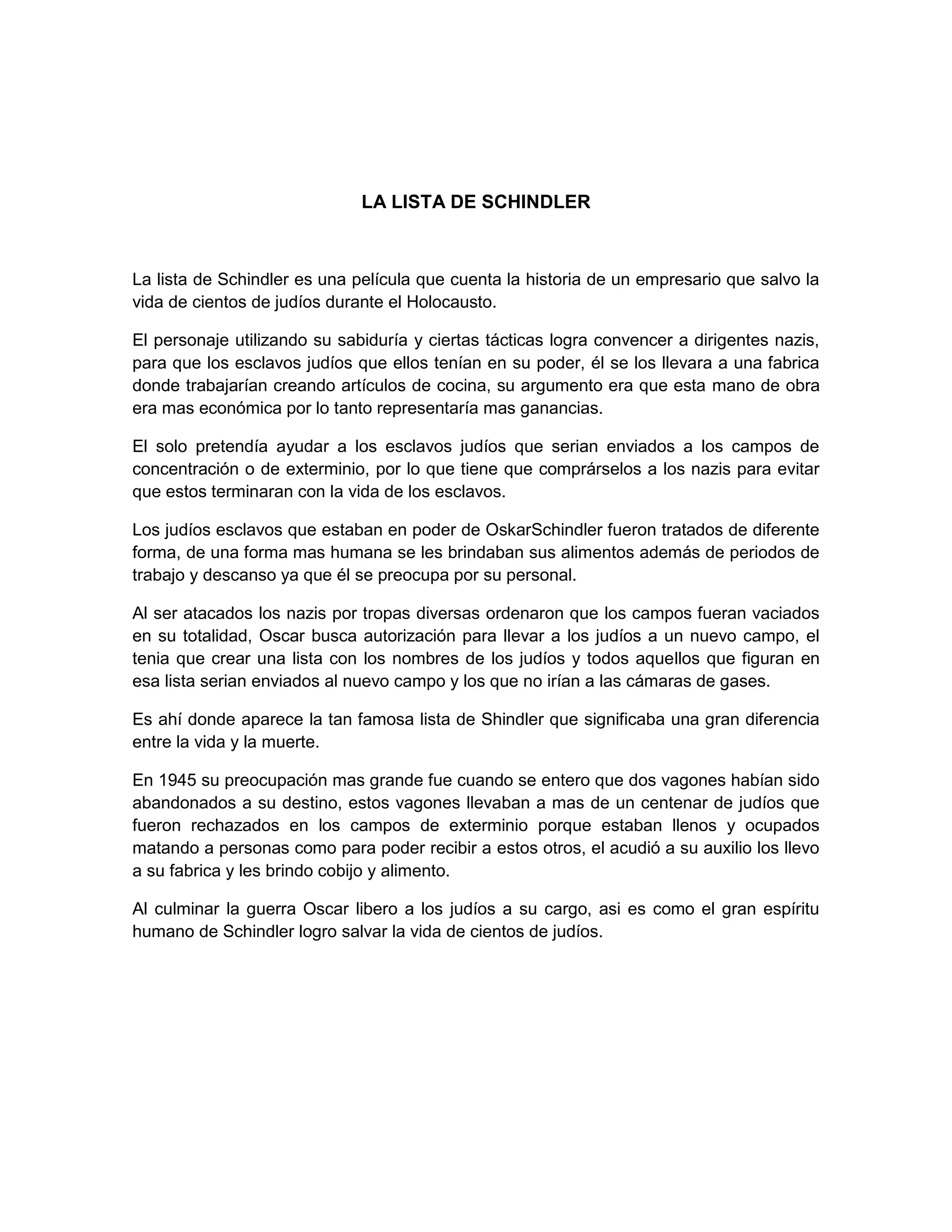 LA LISTA DE SCHINDLER

La lista de Schindler es una película que cuenta la historia de un empresario que salvo la vida de cientos de judíos durante el Holocausto.

El personaje utilizando su sabiduría y ciertas tácticas logra convencer a dirigentes nazis, para que los esclavos judíos que ellos tenían en su poder, él se los llevara a una fabrica donde trabajarían creando artículos de cocina, su argumento era que esta mano de obra era mas económica por lo tanto representaría mas ganancias.

El solo pretendía ayudar a los esclavos judíos que serian enviados a los campos de concentración o de exterminio, por lo que tiene que comprárselos a los nazis para evitar que estos terminaran con la vida de los esclavos.

Los judíos esclavos que estaban en poder de OskarSchindler fueron tratados de diferente forma, de una forma mas humana se les brindaban sus alimentos además de periodos de trabajo y descanso ya que él se preocupa por su personal.

Al ser atacados los nazis por tropas diversas ordenaron que los campos fueran vaciados en su totalidad, Oscar busca autorización para llevar a los judíos a un nuevo campo, el tenia que crear una lista con los nombres de los judíos y todos aquellos que figuran en esa lista serian enviados al nuevo campo y los que no irían a las cámaras de gases.

Es ahí donde aparece la tan famosa lista de Shindler que significaba una gran diferencia entre la vida y la muerte.

En 1945 su preocupación mas grande fue cuando se entero que dos vagones habían sido abandonados a su destino, estos vagones llevaban a mas de un centenar de judíos que fueron rechazados en los campos de exterminio porque estaban llenos y ocupados matando a personas como para poder recibir a estos otros, el acudió a su auxilio los llevo a su fabrica y les brindo cobijo y alimento.

Al culminar la guerra Oscar libero a los judíos a su cargo, asi es como el gran espíritu humano de Schindler logro salvar la vida de cientos de judíos.